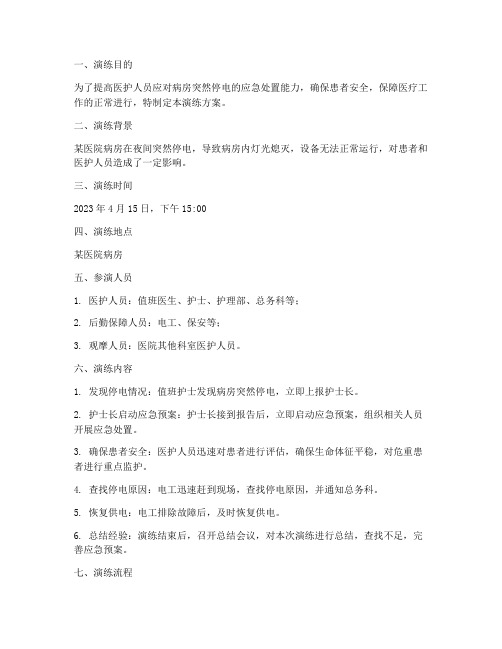 一、演练目的

为了提高医护人员应对病房突然停电的应急处置能力，确保患者安全，保障医疗工作的正常进行，特制定本演练方案。

二、演练背景

某医院病房在夜间突然停电，导致病房内灯光熄灭，设备无法正常运行，对患者和医护人员造成了一定影响。

三、演练时间

2023 年 4 月 15 日，下午 15:00

四、演练地点

某医院病房

五、参演人员

1. 医护人员：值班医生、护士、护理部、总务科等；

2. 后勤保障人员：电工、保安等；

3. 观摩人员：医院其他科室医护人员。

六、演练内容

1. 发现停电情况：值班护士发现病房突然停电，立即上报护士长。

2. 护士长启动应急预案：护士长接到报告后，立即启动应急预案，组织相关人员开展应急处置。

3. 确保患者安全：医护人员迅速对患者进行评估，确保生命体征平稳，对危重患者进行重点监护。

4. 查找停电原因：电工迅速赶到现场，查找停电原因，并通知总务科。

5. 恢复供电：电工排除故障后，及时恢复供电。

6. 总结经验：演练结束后，召开总结会议，对本次演练进行总结，查找不足，完善应急预案。

七、演练流程